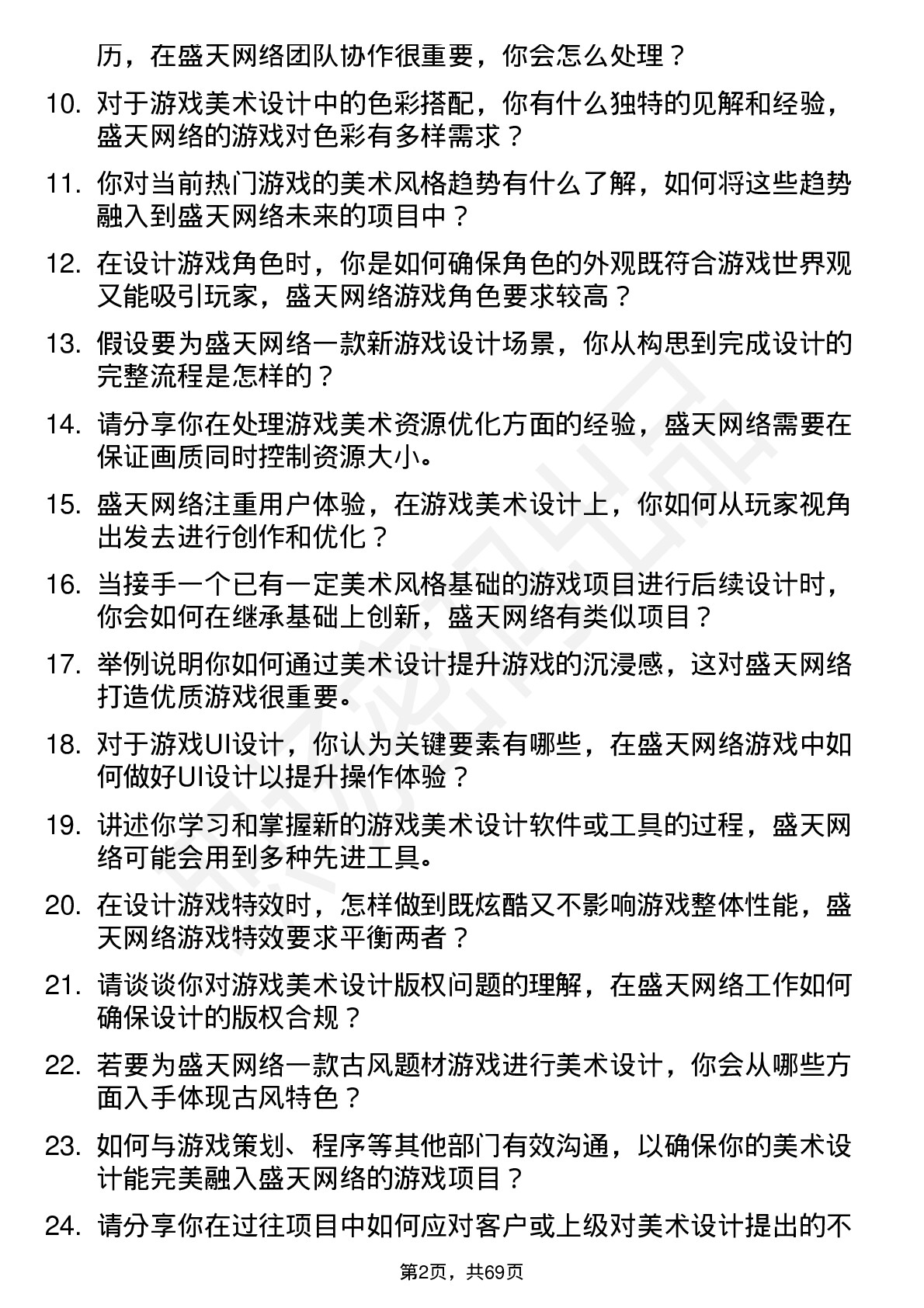 历，在盛天网络团队协作很重要，你会怎么处理？

10. 对于游戏美术设计中的色彩搭配，你有什么独特的见解和经验，盛天网络的游戏对色彩有多样需求？

11. 你对当前热门游戏的美术风格趋势有什么了解，如何将这些趋势融入到盛天网络未来的项目中？

12. 在设计游戏角色时，你是如何确保角色的外观既符合游戏世界观又能吸引玩家，盛天网络游戏角色要求较高？

13. 假设要为盛天网络一款新游戏设计场景，你从构思到完成设计的完整流程是怎样的？

14. 请分享你在处理游戏美术资源优化方面的经验，盛天网络需要在保证画质同时控制资源大小。

15. 盛天网络注重用户体验，在游戏美术设计上，你如何从玩家视角出发去进行创作和优化？

16. 当接手一个已有一定美术风格基础的游戏项目进行后续设计时，你会如何在继承基础上创新，盛天网络有类似项目？

17. 举例说明你如何通过美术设计提升游戏的沉浸感，这对盛天网络打造优质游戏很重要。

18. 对于游戏UI设计，你认为关键要素有哪些，在盛天网络游戏中如何做好UI设计以提升操作体验？

19. 讲述你学习和掌握新的游戏美术设计软件或工具的过程，盛天网络可能会用到多种先进工具。

20. 在设计游戏特效时，怎样做到既炫酷又不影响游戏整体性能，盛天网络游戏特效要求平衡两者？

21. 请谈谈你对游戏美术设计版权问题的理解，在盛天网络工作如何确保设计的版权合规？

22. 若要为盛天网络一款古风题材游戏进行美术设计，你会从哪些方面入手体现古风特色？

23. 如何与游戏策划、程序等其他部门有效沟通，以确保你的美术设计能完美融入盛天网络的游戏项目？

24. 请分享你在过往项目中如何应对客户或上级对美术设计提出的不

第2页，共69页